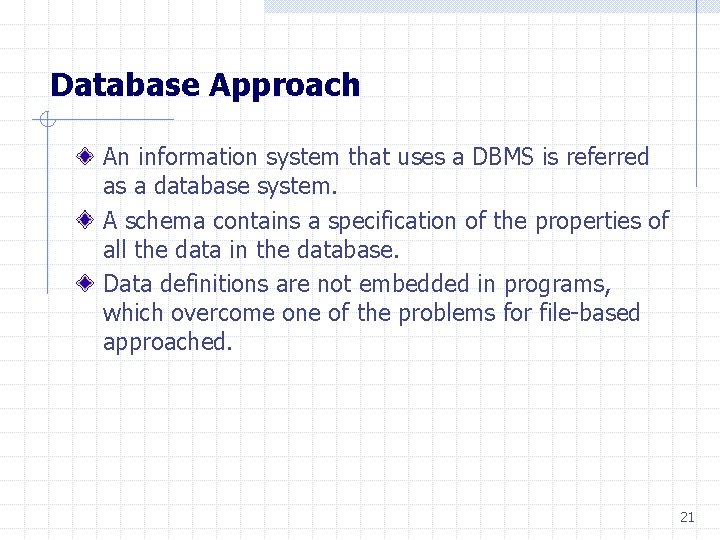 Database Approach

An information system that uses a DBMS is referred as a database system.

A schema contains a specification of the properties of all the data in the database.

Data definitions are not embedded in programs, which overcome one of the problems for file-based approached.

21